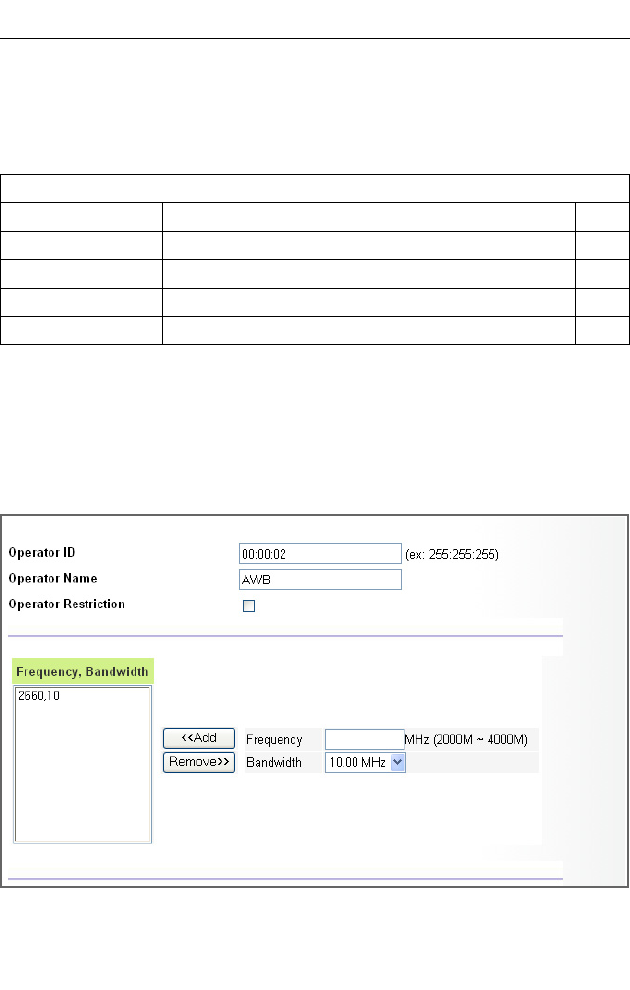 Operator ID
00:00:02
(ex: 255:255:255)
Operator Name
AWB
Operator Restriction

Frequency, Bandwidth
2560,10

<<Add
Remove>>
Frequency
MHz (2000M ~ 4000M)
Bandwidth
10.00 MHz